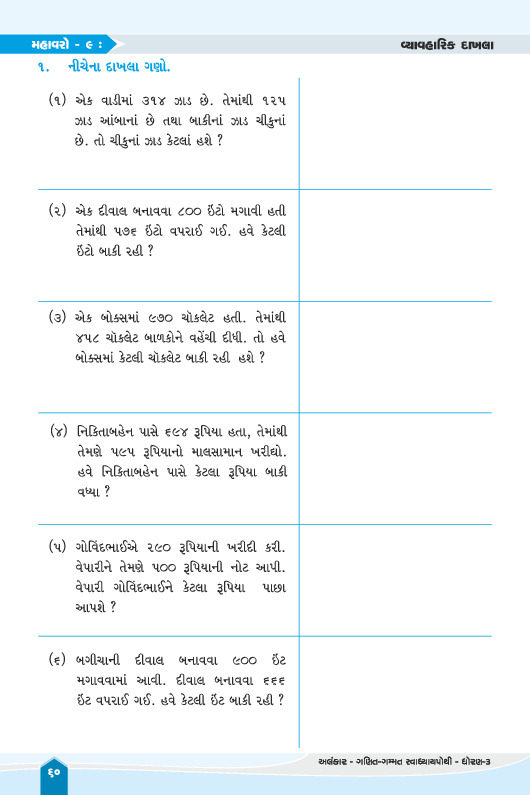 મહાવરો - ૯ :

વ્યાવહારિક દાખલા

૧. નીચેના દાખલા ગણો.

(૧) એક વાડીમાં ૩૧૪ ઝાડ છે. તેમાંથી ૧૨૫ ઝાડ આંબાનાં છે તથા બાકીનાં ઝાડ ચીકુનાં છે. તો ચીકુનાં ઝાડ કેટલાં હશે ?

(૨) એક દીવાલ બનાવવા ૮૦૦ ઈંટો મગાવી હતી તેમાંથી ૫૭૬ ઈંટો વપરાઈ ગઈ. હવે કેટલી ઈંટો બાકી રહી ?

(૩) એક બોક્સમાં ૯૭૦ ચૉકલેટ હતી. તેમાંથી ૪૫૮ ચૉકલેટ બાળકોને વહેંચી દીધી. તો હવે બોક્સમાં કેટલી ચૉકલેટ બાકી રહી હશે ?

(૪) નિકિતાબહેન પાસે ૬૯૪ રૂપિયા હતા, તેમાંથી તેમણે ૫૯૫ રૂપિયાનો માલસામાન ખરીદ્યો. હવે નિકિતાબહેન પાસે કેટલા રૂપિયા બાકી વધ્યા ?

(૫) ગોવિંદભાઈએ ૨૯૦ રૂપિયાની ખરીદી કરી. વેપારીને તેમણે ૫૦૦ રૂપિયાની નોટ આપી. વેપારી ગોવિંદભાઈને કેટલા રૂપિયા પાછા આપશે ?

(૬) બગીચાની દીવાલ બનાવવા ૯૦૦ ઈંટ મગાવવામાં આવી. દીવાલ બનાવવા ૬૬૬ ઈંટ વપરાઈ ગઈ. હવે કેટલી ઈંટ બાકી રહી ?

૬૦

અલંકાર - ગણિત-ગમ્મત સ્વાધ્યાયપોથી - ધોરણ-૩